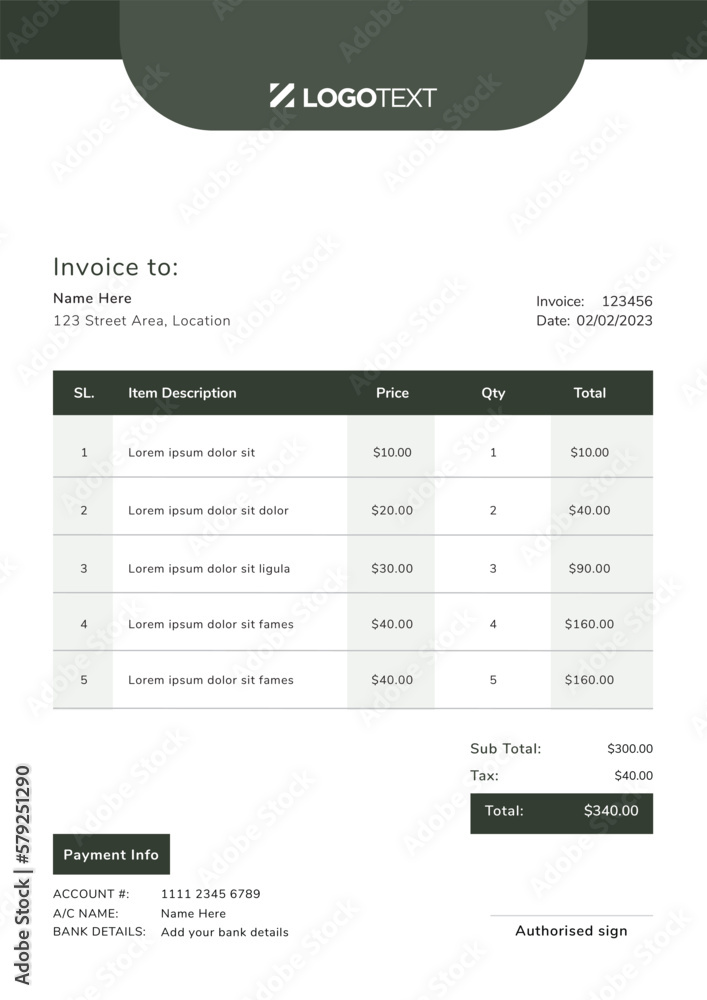 LOGOTEXT

Invoice to:

Name Here
123 Street Area, Location

Invoice: 123456
Date: 02/02/2023

| SL. | Item Description | Price | Qty | Total |
|---|---|---|---|---|
| 1 | Lorem ipsum dolor sit | $10.00 | 1 | $10.00 |
| 2 | Lorem ipsum dolor sit dolor | $20.00 | 2 | $40.00 |
| 3 | Lorem ipsum dolor sit ligula | $30.00 | 3 | $90.00 |
| 4 | Lorem ipsum dolor sit fames | $40.00 | 4 | $160.00 |
| 5 | Lorem ipsum dolor sit fames | $40.00 | 5 | $160.00 |

Sub Total: $300.00
Tax: $40.00
Total: $340.00

Payment Info

ACCOUNT #: 1111 2345 6789
A/C NAME: Name Here
BANK DETAILS: Add your bank details

Authorised sign

Adobe Stock | #579251290